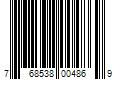 7 68538 00486 9